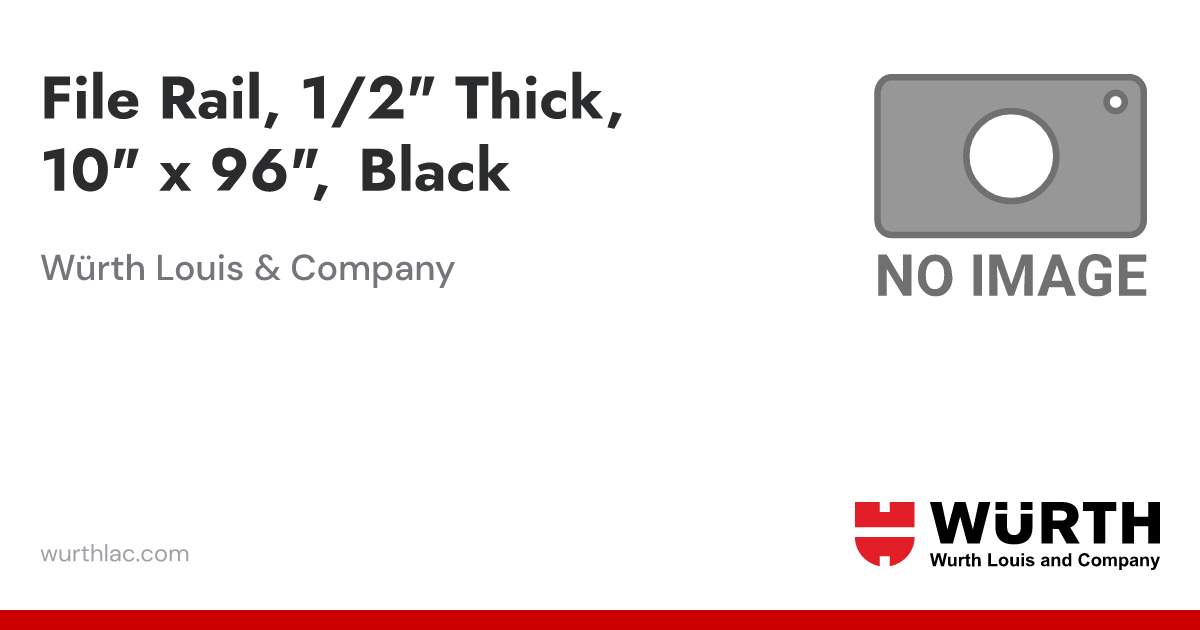 File Rail, 1/2" Thick, 10" x 96", Black

Würth Louis & Company

NO IMAGE

wurthlac.com

WÜRTH
Wurth Louis and Company